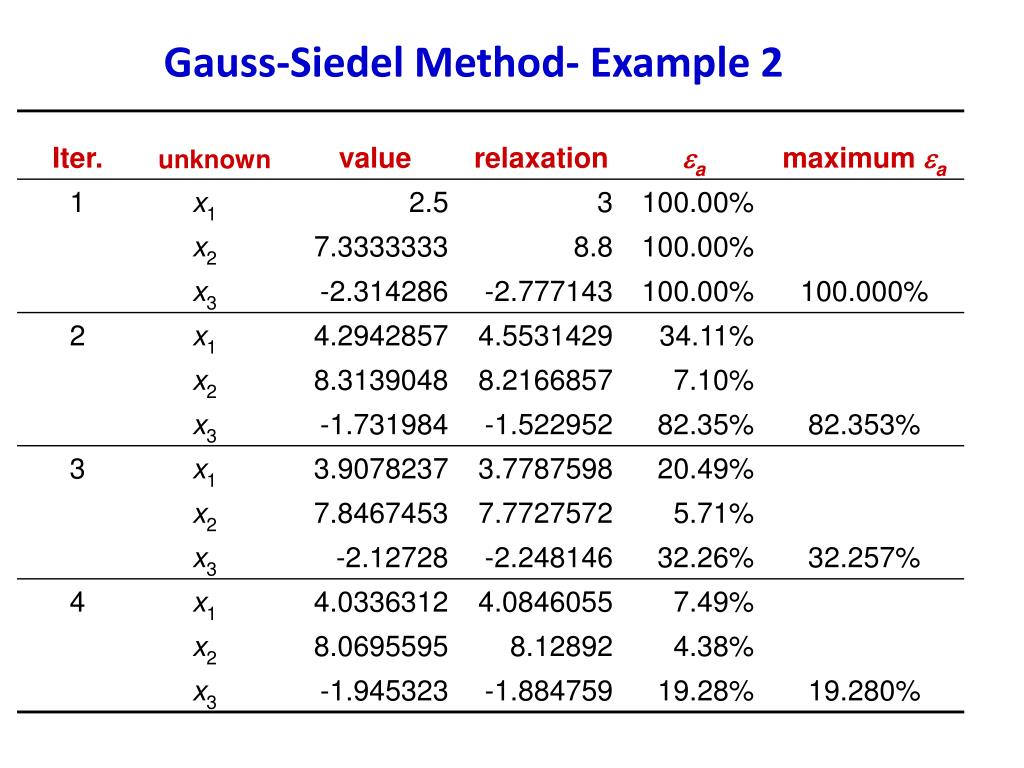 Gauss-Siedel Method- Example 2

| Iter. | unknown | value | relaxation | $\varepsilon_a$ | maximum $\varepsilon_a$ |
|---|---|---|---|---|---|
| 1 | $x_1$ | 2.5 | 3 | 100.00% | |
| | $x_2$ | 7.3333333 | 8.8 | 100.00% | |
| | $x_3$ | -2.314286 | -2.777143 | 100.00% | 100.000% |
| 2 | $x_1$ | 4.2942857 | 4.5531429 | 34.11% | |
| | $x_2$ | 8.3139048 | 8.2166857 | 7.10% | |
| | $x_3$ | -1.731984 | -1.522952 | 82.35% | 82.353% |
| 3 | $x_1$ | 3.9078237 | 3.7787598 | 20.49% | |
| | $x_2$ | 7.8467453 | 7.7727572 | 5.71% | |
| | $x_3$ | -2.12728 | -2.248146 | 32.26% | 32.257% |
| 4 | $x_1$ | 4.0336312 | 4.0846055 | 7.49% | |
| | $x_2$ | 8.0695595 | 8.12892 | 4.38% | |
| | $x_3$ | -1.945323 | -1.884759 | 19.28% | 19.280% |